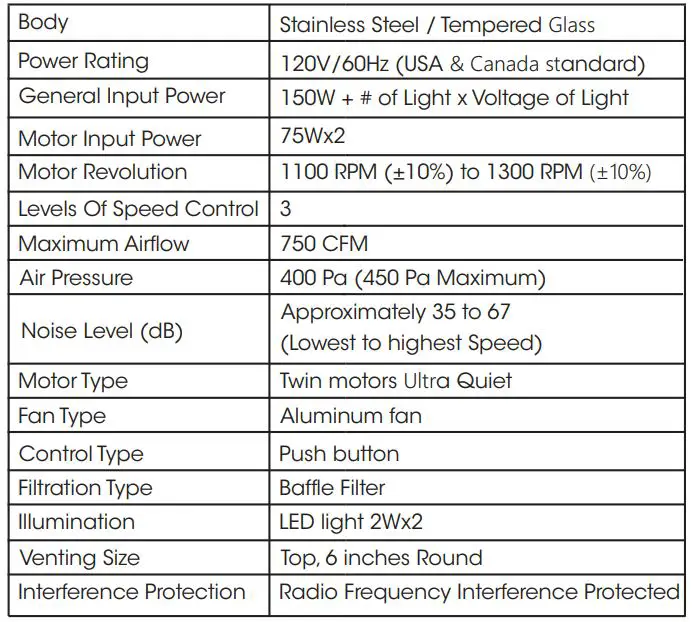 | Body | Stainless Steel / Tempered Glass |
|---|---|
| Power Rating | 120V/60Hz (USA & Canada standard) |
| General Input Power | 150W + # of Light x Voltage of Light |
| Motor Input Power | 75Wx2 |
| Motor Revolution | 1100 RPM (±10%) to 1300 RPM (±10%) |
| Levels Of Speed Control | 3 |
| Maximum Airflow | 750 CFM |
| Air Pressure | 400 Pa (450 Pa Maximum) |
| Noise Level (dB) | Approximately 35 to 67 (Lowest to highest Speed) |
| Motor Type | Twin motors Ultra Quiet |
| Fan Type | Aluminum fan |
| Control Type | Push button |
| Filtration Type | Baffle Filter |
| Illumination | LED light 2Wx2 |
| Venting Size | Top, 6 inches Round |
| Interference Protection | Radio Frequency Interference Protected |